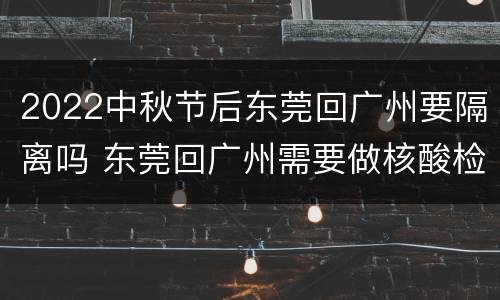 2022中秋节后东莞回广州要隔离吗 东莞回广州需要做核酸检